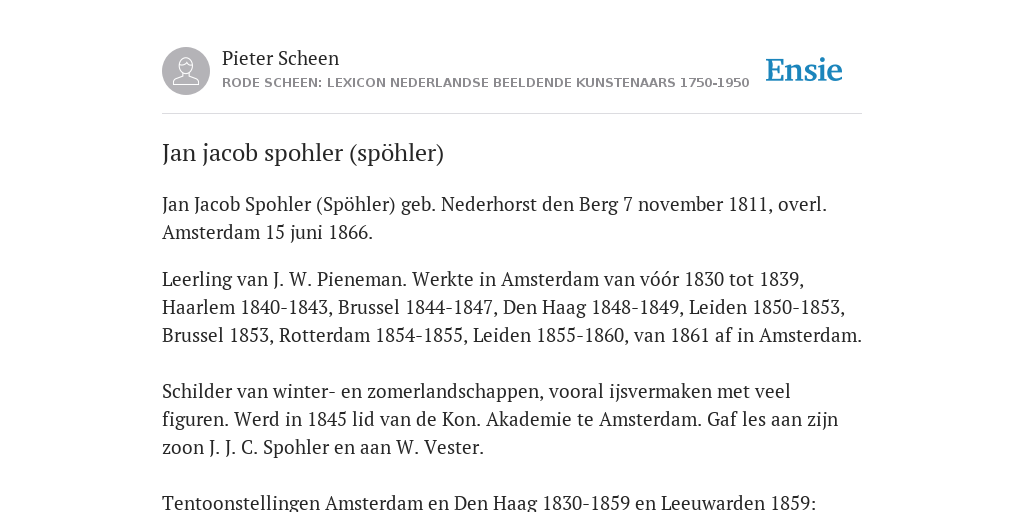 Pieter Scheen
RODE SCHEEN: LEXICON NEDERLANDSE BEELDENDE KUNSTENAARS 1750-1950

Ensie

Jan jacob spohler (spöhler)

Jan Jacob Spohler (Spöhler) geb. Nederhorst den Berg 7 november 1811, overl. Amsterdam 15 juni 1866.

Leerling van J. W. Pieneman. Werkte in Amsterdam van vóór 1830 tot 1839, Haarlem 1840-1843, Brussel 1844-1847, Den Haag 1848-1849, Leiden 1850-1853, Brussel 1853, Rotterdam 1854-1855, Leiden 1855-1860, van 1861 af in Amsterdam.

Schilder van winter- en zomerlandschappen, vooral ijsvermaken met veel figuren. Werd in 1845 lid van de Kon. Akademie te Amsterdam. Gaf les aan zijn zoon J. J. C. Spohler en aan W. Vester.

Tentoonstellingen Amsterdam en Den Haag 1830-1859 en Leeuwarden 1859: